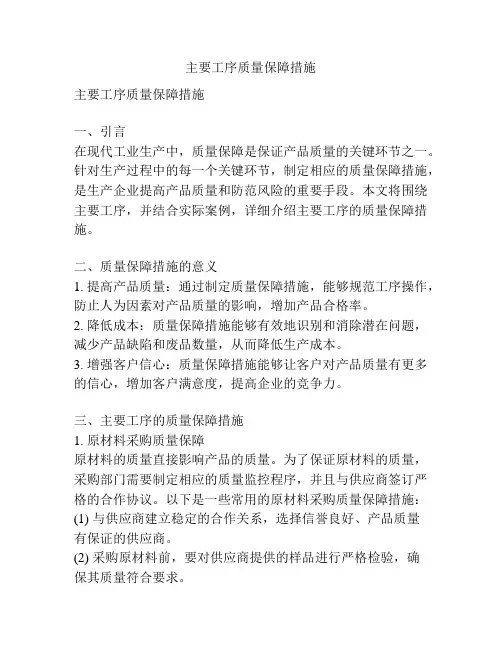 主要工序质量保障措施

主要工序质量保障措施

一、引言
在现代工业生产中，质量保障是保证产品质量的关键环节之一。针对生产过程中的每一个关键环节，制定相应的质量保障措施，是生产企业提高产品质量和防范风险的重要手段。本文将围绕主要工序，并结合实际案例，详细介绍主要工序的质量保障措施。

二、质量保障措施的意义
1. 提高产品质量：通过制定质量保障措施，能够规范工序操作，防止人为因素对产品质量的影响，增加产品合格率。
2. 降低成本：质量保障措施能够有效地识别和消除潜在问题，减少产品缺陷和废品数量，从而降低生产成本。
3. 增强客户信心：质量保障措施能够让客户对产品质量有更多的信心，增加客户满意度，提高企业的竞争力。

三、主要工序的质量保障措施
1. 原材料采购质量保障
原材料的质量直接影响产品的质量。为了保证原材料的质量，采购部门需要制定相应的质量监控程序，并且与供应商签订严格的合作协议。以下是一些常用的原材料采购质量保障措施：
(1) 与供应商建立稳定的合作关系，选择信誉良好、产品质量有保证的供应商。
(2) 采购原材料前，要对供应商提供的样品进行严格检验，确保其质量符合要求。